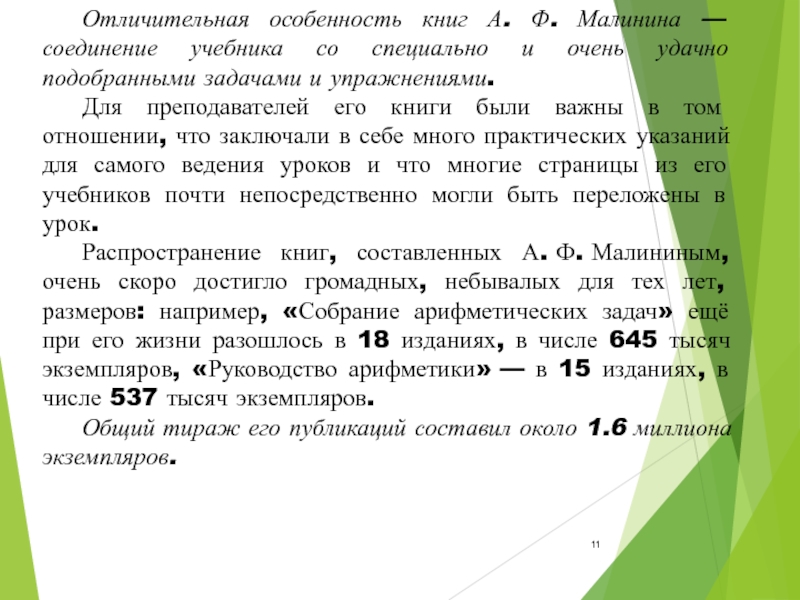 Отличительная особенность книг А. Ф. Малинина — соединение учебника со специально и очень удачно подобранными задачами и упражнениями.

Для преподавателей его книги были важны в том отношении, что заключали в себе много практических указаний для самого ведения уроков и что многие страницы из его учебников почти непосредственно могли быть переложены в урок.

Распространение книг, составленных А. Ф. Малининым, очень скоро достигло громадных, небывалых для тех лет, размеров: например, «Собрание арифметических задач» ещё при его жизни разошлось в 18 изданиях, в числе 645 тысяч экземпляров, «Руководство арифметики» — в 15 изданиях, в числе 537 тысяч экземпляров.

Общий тираж его публикаций составил около 1.6 миллиона экземпляров.

11